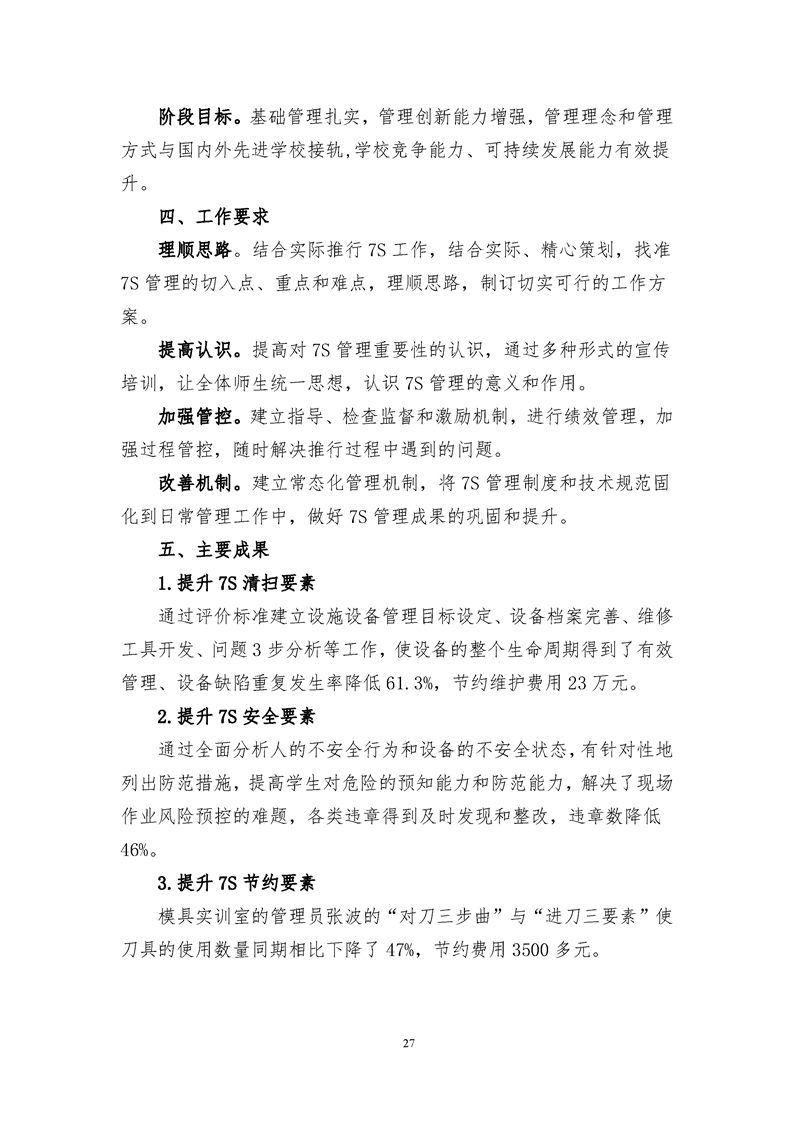 阶段目标。基础管理扎实，管理创新能力增强，管理理念和管理方式与国内外先进学校接轨，学校竞争能力、可持续发展能力有效提升。

四、工作要求

理顺思路。结合实际推行 7S 工作，结合实际、精心策划，找准 7S 管理的切入点、重点和难点，理顺思路，制订切实可行的工作方案。

提高认识。提高对 7S 管理重要性的认识，通过多种形式的宣传培训，让全体师生统一思想，认识 7S 管理的意义和作用。

加强管控。建立指导、检查监督和激励机制，进行绩效管理，加强过程管控，随时解决推行过程中遇到的问题。

改善机制。建立常态化管理机制，将 7S 管理制度和技术规范固化到日常管理工作中，做好 7S 管理成果的巩固和提升。

五、主要成果

1.提升 7S 清扫要素

通过评价标准建立设施设备管理目标设定、设备档案完善、维修工具开发、问题 3 步分析等工作，使设备的整个生命周期得到了有效管理、设备缺陷重复发生率降低 61.3%，节约维护费用 23 万元。

2.提升 7S 安全要素

通过全面分析人的不安全行为和设备的不安全状态，有针对性地列出防范措施，提高学生对危险的预知能力和防范能力，解决了现场作业风险预控的难题，各类违章得到及时发现和整改，违章数降低 46%。

3.提升 7S 节约要素

模具实训室的管理员张波的“对刀三步曲”与“进刀三要素”使刀具的使用数量同期相比下降了 47%，节约费用 3500 多元。

27